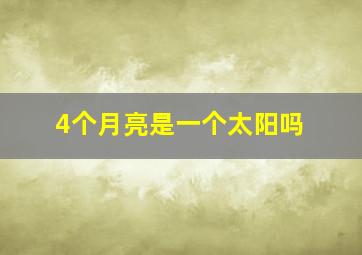 4个月亮是一个太阳吗